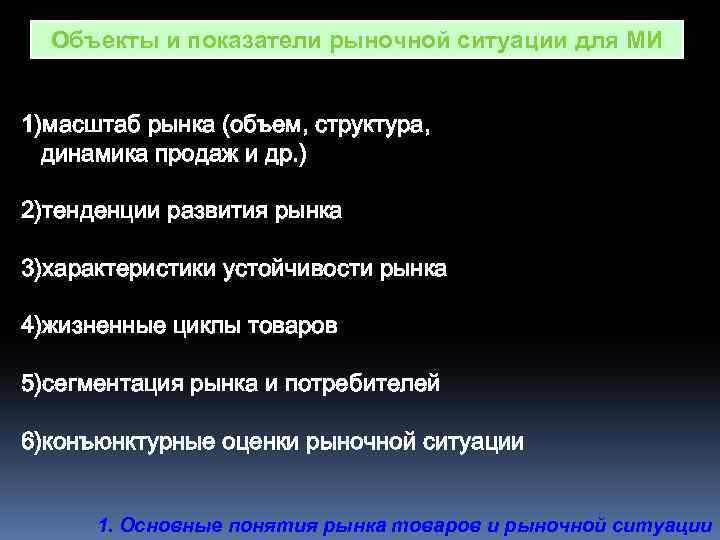 Объекты и показатели рыночной ситуации для МИ

1)масштаб рынка (объем, структура, динамика продаж и др.)

2)тенденции развития рынка

3)характеристики устойчивости рынка

4)жизненные циклы товаров

5)сегментация рынка и потребителей

6)конъюнктурные оценки рыночной ситуации

1. Основные понятия рынка товаров и рыночной ситуации